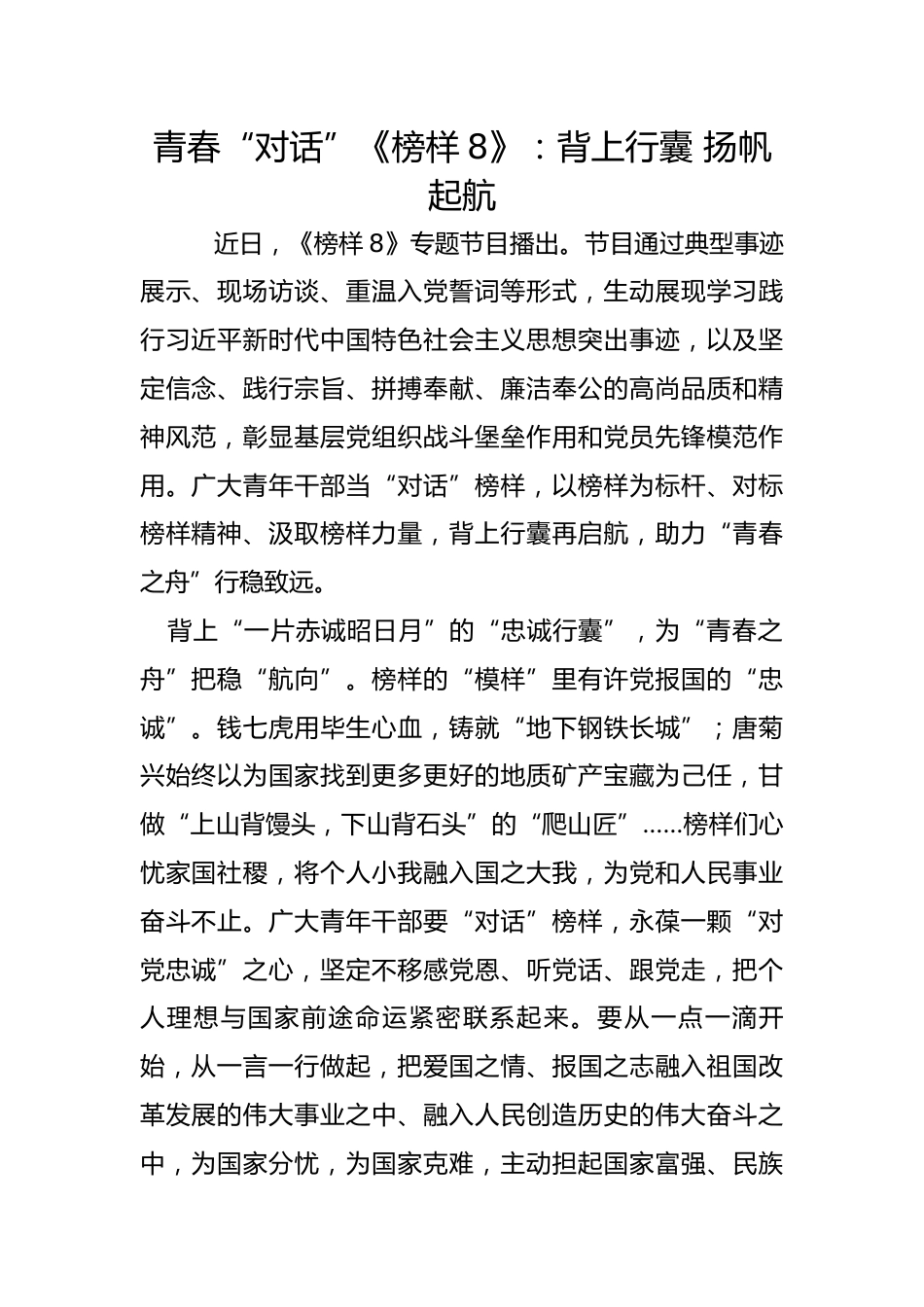 青春“对话”《榜样 8》：背上行囊 扬帆起航

近日，《榜样 8》专题节目播出。节目通过典型事迹展示、现场访谈、重温入党誓词等形式，生动展现学习践行习近平新时代中国特色社会主义思想突出事迹，以及坚定信念、践行宗旨、拼搏奉献、廉洁奉公的高尚品质和精神风范，彰显基层党组织战斗堡垒作用和党员先锋模范作用。广大青年干部当“对话”榜样，以榜样为标杆、对标榜样精神、汲取榜样力量，背上行囊再启航，助力“青春之舟”行稳致远。

背上“一片赤诚昭日月”的“忠诚行囊”，为“青春之舟”把稳“航向”。榜样的“模样”里有许党报国的“忠诚”。钱七虎用毕生心血，铸就“地下钢铁长城”；唐菊兴始终以为国家找到更多更好的地质矿产宝藏为己任，甘做“上山背馒头，下山背石头”的“爬山匠”......榜样们心忧家国社稷，将个人小我融入国之大我，为党和人民事业奋斗不止。广大青年干部要“对话”榜样，永葆一颗“对党忠诚”之心，坚定不移感党恩、听党话、跟党走，把个人理想与国家前途命运紧密联系起来。要从一点一滴开始，从一言一行做起，把爱国之情、报国之志融入祖国改革发展的伟大事业之中、融入人民创造历史的伟大奋斗之中，为国家分忧，为国家克难，主动担起国家富强、民族